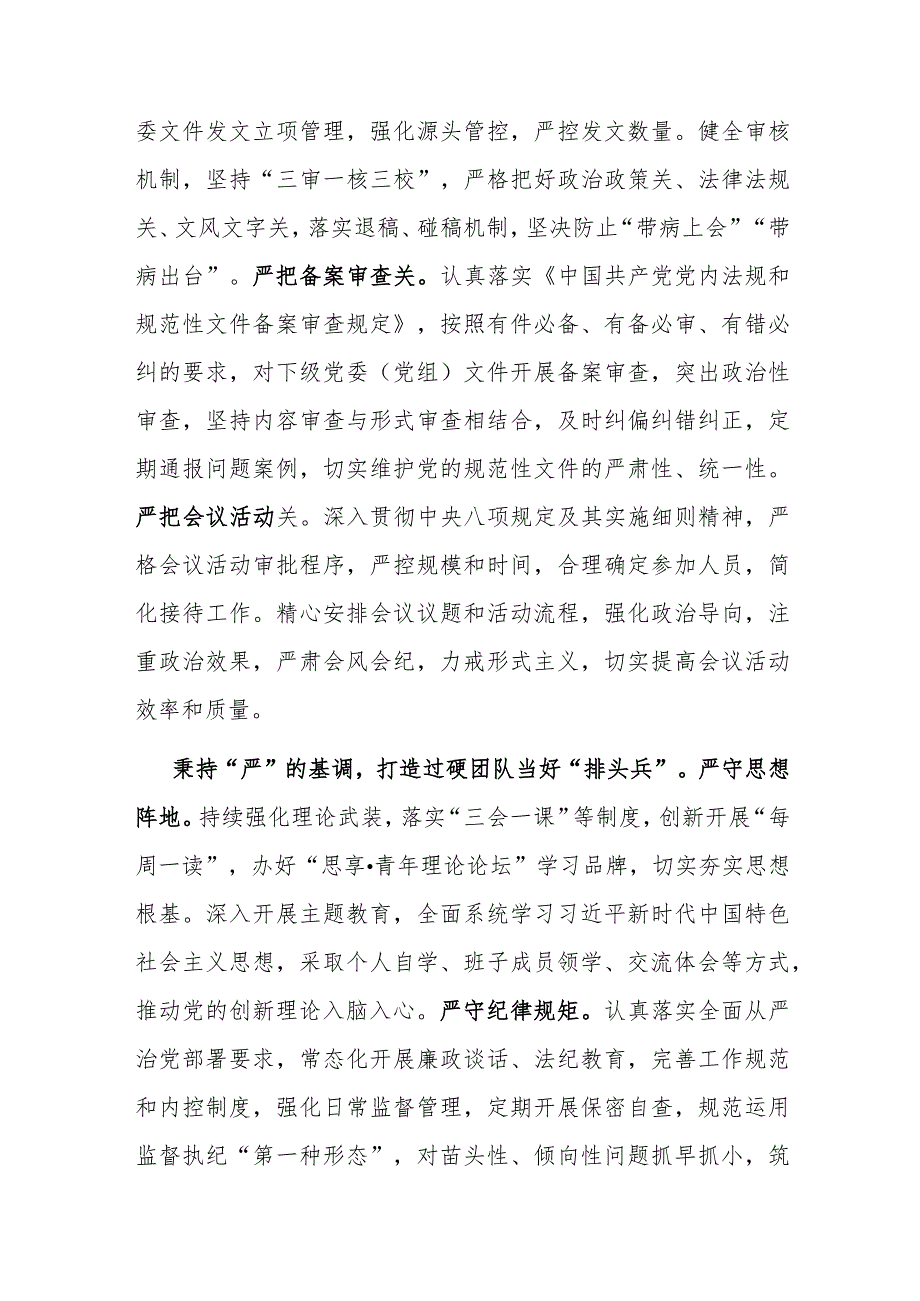 委文件发文立项管理，强化源头管控，严控发文数量。健全审核机制，坚持“三审一核三校”，严格把好政治政策关、法律法规关、文风文字关，落实退稿、碰稿机制，坚决防止“带病上会”“带病出台”。严把备案审查关。认真落实《中国共产党党内法规和规范性文件备案审查规定》，按照有件必备、有备必审、有错必纠的要求，对下级党委（党组）文件开展备案审查，突出政治性审查，坚持内容审查与形式审查相结合，及时纠偏纠错纠正，定期通报问题案例，切实维护党的规范性文件的严肃性、统一性。严把会议活动关。深入贯彻中央八项规定及其实施细则精神，严格会议活动审批程序，严控规模和时间，合理确定参加人员，简化接待工作。精心安排会议议题和活动流程，强化政治导向，注重政治效果，严肃会风会纪，力戒形式主义，切实提高会议活动效率和质量。

秉持“严”的基调，打造过硬团队当好“排头兵”。严守思想阵地。持续强化理论武装，落实“三会一课”等制度，创新开展“每周一读”，办好“思享•青年理论论坛”学习品牌，切实夯实思想根基。深入开展主题教育，全面系统学习习近平新时代中国特色社会主义思想，采取个人自学、班子成员领学、交流体会等方式，推动党的创新理论入脑入心。严守纪律规矩。认真落实全面从严治党部署要求，常态化开展廉政谈话、法纪教育，完善工作规范和内控制度，强化日常监督管理，定期开展保密自查，规范运用监督执纪“第一种形态”，对苗头性、倾向性问题抓早抓小，筑